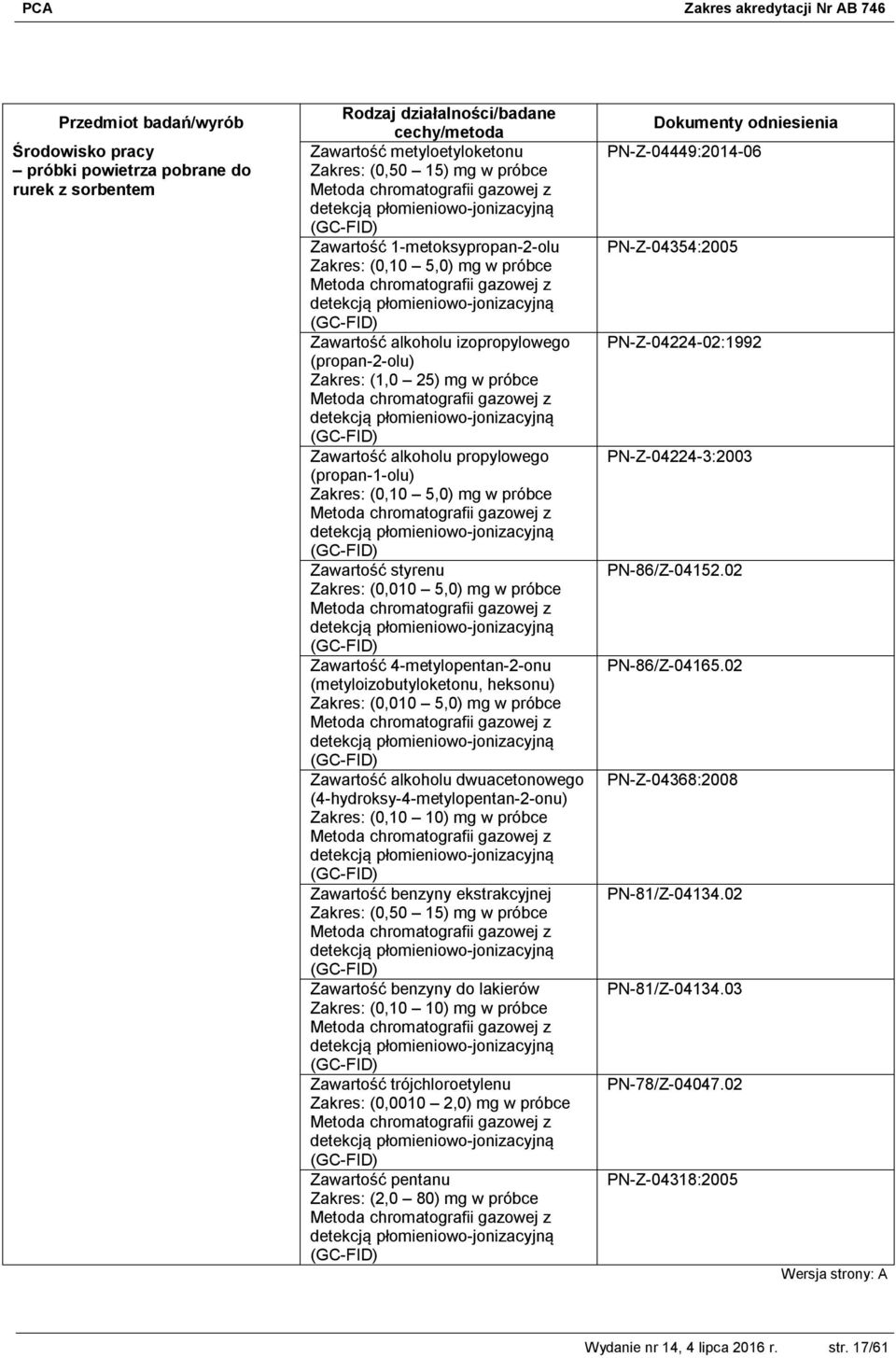 PCA Zakres akredytacji Nr AB 746

| Przedmiot badań/wyrób | Rodzaj działalności/badane cechy/metoda | Dokumenty odniesienia |
|---|---|---|
| Środowisko pracy – próbki powietrza pobrane do rurek z sorbentem | Zawartość metyloetyloketonu Zakres: (0,50 – 15) mg w próbce Metoda chromatografii gazowej z detekcją płomieniowo-jonizacyjną (GC-FID) | PN-Z-04449:2014-06 |
| | Zawartość 1-metoksypropan-2-olu Zakres: (0,10 – 5,0) mg w próbce Metoda chromatografii gazowej z detekcją płomieniowo-jonizacyjną (GC-FID) | PN-Z-04354:2005 |
| | Zawartość alkoholu izopropylowego (propan-2-olu) Zakres: (1,0 – 25) mg w próbce Metoda chromatografii gazowej z detekcją płomieniowo-jonizacyjną (GC-FID) | PN-Z-04224-02:1992 |
| | Zawartość alkoholu propylowego (propan-1-olu) Zakres: (0,10 – 5,0) mg w próbce Metoda chromatografii gazowej z detekcją płomieniowo-jonizacyjną (GC-FID) | PN-Z-04224-3:2003 |
| | Zawartość styrenu Zakres: (0,010 – 5,0) mg w próbce Metoda chromatografii gazowej z detekcją płomieniowo-jonizacyjną (GC-FID) | PN-86/Z-04152.02 |
| | Zawartość 4-metylopentan-2-onu (metyloizobutyloketonu, heksonu) Zakres: (0,010 – 5,0) mg w próbce Metoda chromatografii gazowej z detekcją płomieniowo-jonizacyjną (GC-FID) | PN-86/Z-04165.02 |
| | Zawartość alkoholu dwuacetonowego (4-hydroksy-4-metylopentan-2-onu) Zakres: (0,10 – 10) mg w próbce Metoda chromatografii gazowej z detekcją płomieniowo-jonizacyjną (GC-FID) | PN-Z-04368:2008 |
| | Zawartość benzyny ekstrakcyjnej Zakres: (0,50 – 15) mg w próbce Metoda chromatografii gazowej z detekcją płomieniowo-jonizacyjną (GC-FID) | PN-81/Z-04134.02 |
| | Zawartość benzyny do lakierów Zakres: (0,10 – 10) mg w próbce Metoda chromatografii gazowej z detekcją płomieniowo-jonizacyjną (GC-FID) | PN-81/Z-04134.03 |
| | Zawartość trójchloroetylenu Zakres: (0,0010 – 2,0) mg w próbce Metoda chromatografii gazowej z detekcją płomieniowo-jonizacyjną (GC-FID) | PN-78/Z-04047.02 |
| | Zawartość pentanu Zakres: (2,0 – 80) mg w próbce Metoda chromatografii gazowej z detekcją płomieniowo-jonizacyjną (GC-FID) | PN-Z-04318:2005 |

Wersja strony: A

Wydanie nr 14, 4 lipca 2016 r. str. 17/61